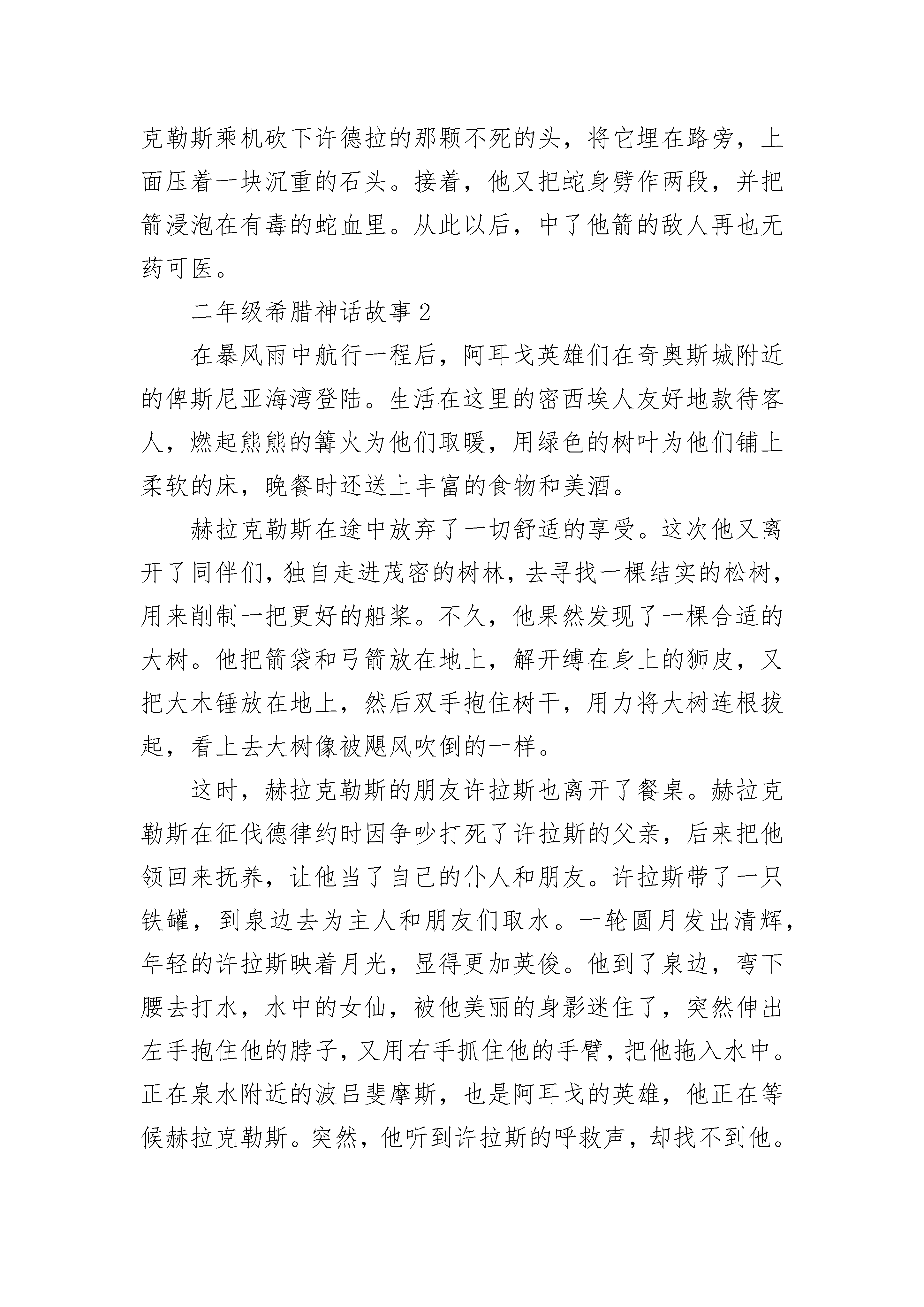 克勒斯乘机砍下许德拉的那颗不死的头，将它埋在路旁，上面压着一块沉重的石头。接着，他又把蛇身劈作两段，并把箭浸泡在有毒的蛇血里。从此以后，中了他箭的敌人再也无药可医。

二年级希腊神话故事 2

在暴风雨中航行一程后，阿耳戈英雄们在奇奥斯城附近的俾斯尼亚海湾登陆。生活在这里的密西埃人友好地款待客人，燃起熊熊的篝火为他们取暖，用绿色的树叶为他们铺上柔软的床，晚餐时还送上丰富的食物和美酒。

赫拉克勒斯在途中放弃了一切舒适的享受。这次他又离开了同伴们，独自走进茂密的树林，去寻找一棵结实的松树，用来削制一把更好的船桨。不久，他果然发现了一棵合适的大树。他把箭袋和弓箭放在地上，解开缚在身上的狮皮，又把大木锤放在地上，然后双手抱住树干，用力将大树连根拔起，看上去大树像被飓风吹倒的一样。

这时，赫拉克勒斯的朋友许拉斯也离开了餐桌。赫拉克勒斯在征伐德律约时因争吵打死了许拉斯的父亲，后来把他领回来抚养，让他当了自己的仆人和朋友。许拉斯带了一只铁罐，到泉边去为主人和朋友们取水。一轮圆月发出清辉，年轻的许拉斯映着月光，显得更加英俊。他到了泉边，弯下腰去打水，水中的女仙，被他美丽的身影迷住了，突然伸出左手抱住他的脖子，又用右手抓住他的手臂，把他拖入水中。正在泉水附近的波吕斐摩斯，也是阿耳戈的英雄，他正在等候赫拉克勒斯。突然，他听到许拉斯的呼救声，却找不到他。